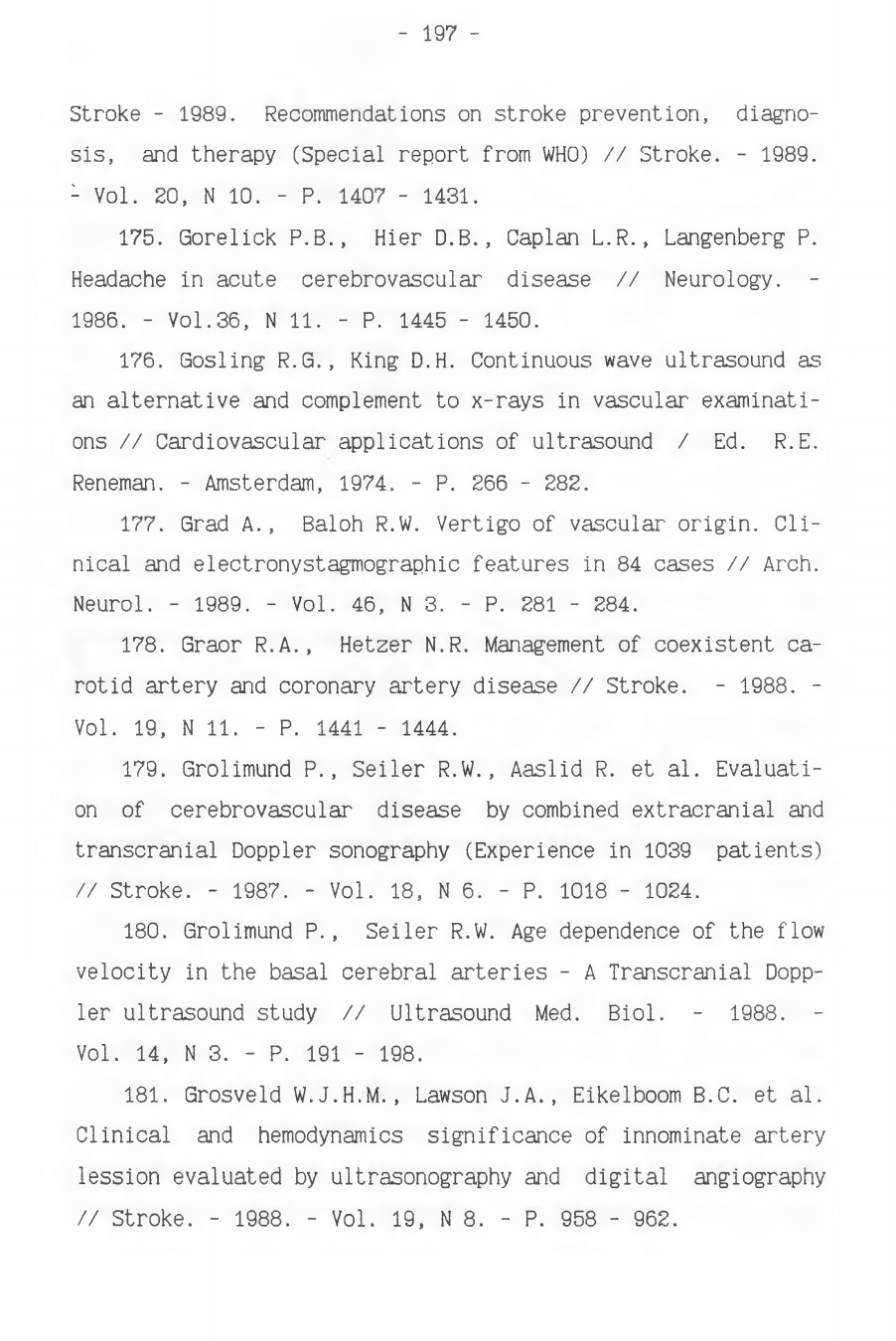 - 197 -

Stroke - 1989. Recommendations on stroke prevention, diagnosis, and therapy (Special report from WHO) // Stroke. - 1989. - Vol. 20, N 10. - P. 1407 - 1431.

175. Gorelick P.B., Hier D.B., Caplan L.R., Langenberg P. Headache in acute cerebrovascular disease // Neurology. - 1986. - Vol.36, N 11. - P. 1445 - 1450.

176. Gosling R.G., King D.H. Continuous wave ultrasound as an alternative and complement to x-rays in vascular examinations // Cardiovascular applications of ultrasound / Ed. R.E. Reneman. - Amsterdam, 1974. - P. 266 - 282.

177. Grad A., Baloh R.W. Vertigo of vascular origin. Clinical and electronystagmographic features in 84 cases // Arch. Neurol. - 1989. - Vol. 46, N 3. - P. 281 - 284.

178. Graor R.A., Hetzer N.R. Management of coexistent carotid artery and coronary artery disease // Stroke. - 1988. - Vol. 19, N 11. - P. 1441 - 1444.

179. Grolimund P., Seiler R.W., Aaslid R. et al. Evaluation of cerebrovascular disease by combined extracranial and transcranial Doppler sonography (Experience in 1039 patients) // Stroke. - 1987. - Vol. 18, N 6. - P. 1018 - 1024.

180. Grolimund P., Seiler R.W. Age dependence of the flow velocity in the basal cerebral arteries - A Transcranial Doppler ultrasound study // Ultrasound Med. Biol. - 1988. - Vol. 14, N 3. - P. 191 - 198.

181. Grosveld W.J.H.M., Lawson J.A., Eikelboom B.C. et al. Clinical and hemodynamics significance of innominate artery lession evaluated by ultrasonography and digital angiography // Stroke. - 1988. - Vol. 19, N 8. - P. 958 - 962.